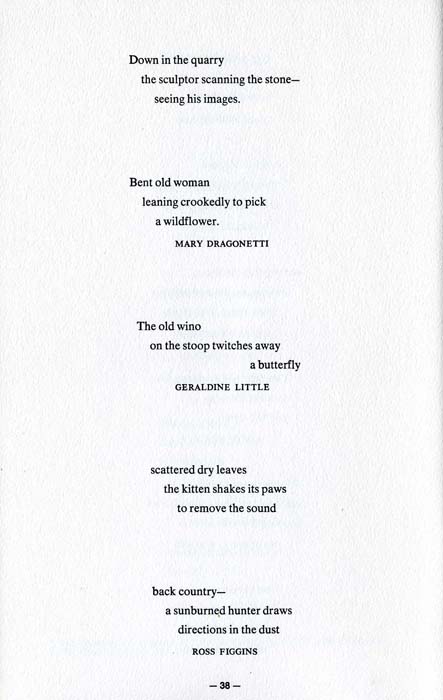 Down in the quarry
the sculptor scanning the stone—
seeing his images.

Bent old woman
leaning crookedly to pick
a wildflower.
MARY DRAGONETTI

The old wino
on the stoop twitches away
a butterfly
GERALDINE LITTLE

scattered dry leaves
the kitten shakes its paws
to remove the sound

back country—
a sunburned hunter draws
directions in the dust
ROSS FIGGINS

— 38 —